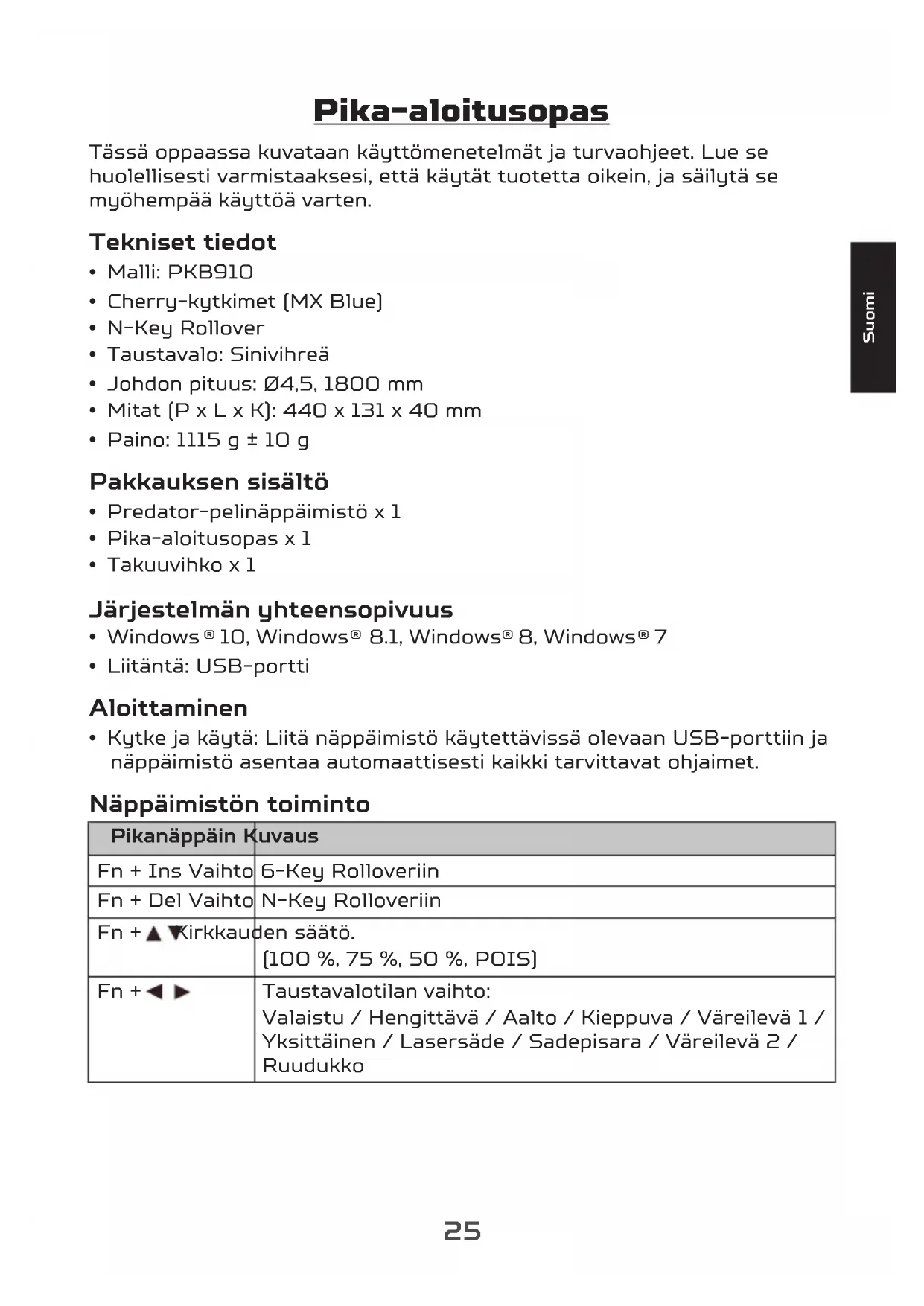 Pika-aloitusopas

Tässä oppaassa kuvataan käyttömenetelmät ja turvaohjeet. Lue se huolellisesti varmistaaksesi, että käytät tuotetta oikein, ja säilytä se myöhempää käyttöä varten.

Suomi

Tekniset tiedot
• Malli: PKB910
• Cherry-kytkimet (MX Blue)
• N-Key Rollover
• Taustavalo: Sinivihreä
• Johdon pituus: Ø4,5, 1800 mm
• Mitat (P x L x K): 440 x 131 x 40 mm
• Paino: 1115 g ± 10 g

Pakkauksen sisältö
• Predator-pelinäppäimistö x 1
• Pika-aloitusopas x 1
• Takuuvihko x 1

Järjestelmän yhteensopivuus
• Windows® 10, Windows® 8.1, Windows® 8, Windows® 7
• Liitäntä: USB-portti

Aloittaminen
• Kytke ja käytä: Liitä näppäimistö käytettävissä olevaan USB-porttiin ja näppäimistö asentaa automaattisesti kaikki tarvittavat ohjaimet.

Näppäimistön toiminto

| Pikanäppäin | Kuvaus |
|---|---|
| Fn + Ins | Vaihto 6-Key Rolloveriin |
| Fn + Del | Vaihto N-Key Rolloveriin |
| Fn + ▲ ▼ | Kirkkauden säätö. (100 %, 75 %, 50 %, POIS) |
| Fn + ◀ ▶ | Taustavalotilan vaihto: Valaistu / Hengittävä / Aalto / Kieppuva / Väreilevä 1 / Yksittäinen / Lasersäde / Sadepisara / Väreilevä 2 / Ruudukko |

25